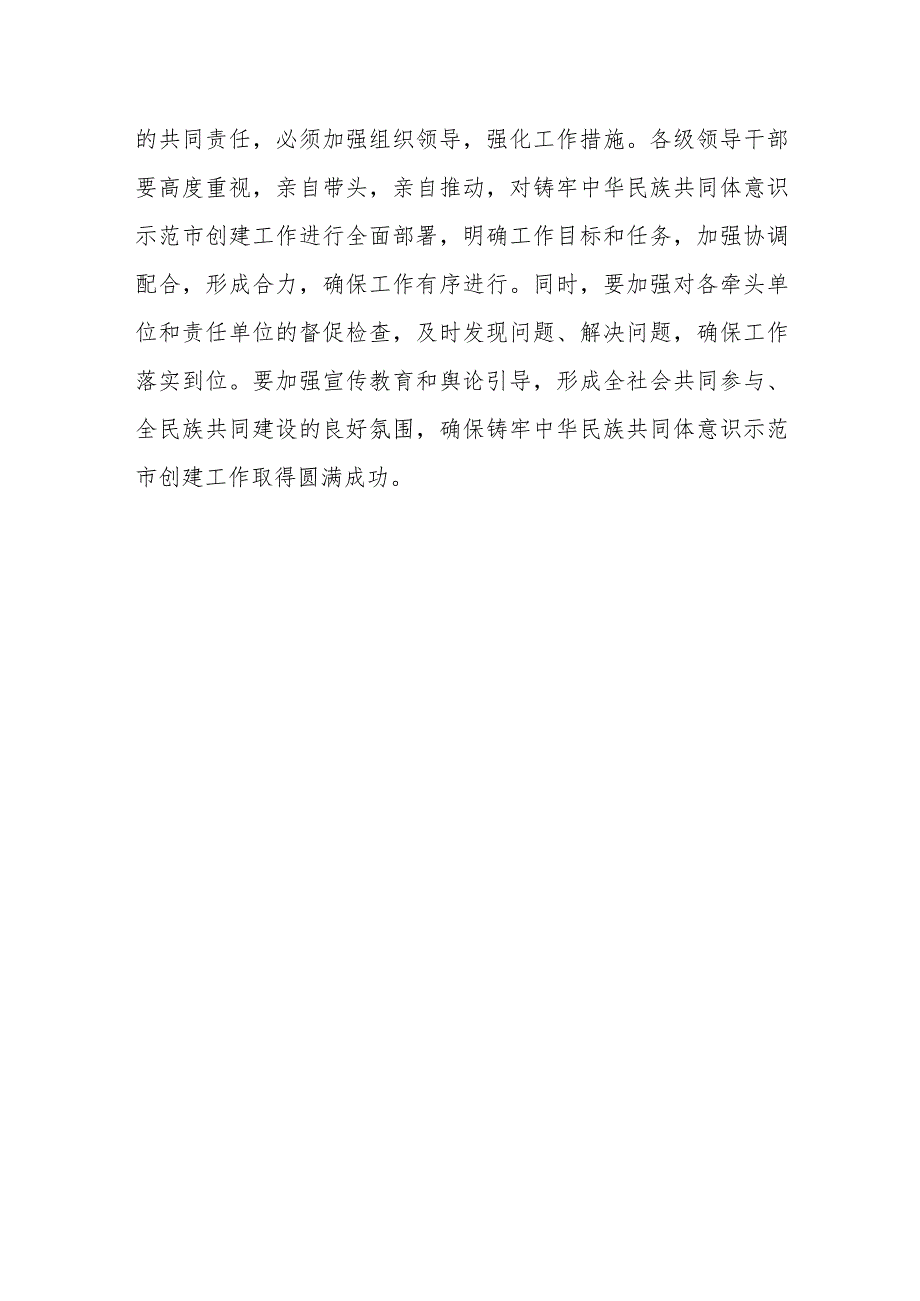 的共同责任，必须加强组织领导，强化工作措施。各级领导干部要高度重视，亲自带头，亲自推动，对铸牢中华民族共同体意识示范市创建工作进行全面部署，明确工作目标和任务，加强协调配合，形成合力，确保工作有序进行。同时，要加强对各牵头单位和责任单位的督促检查，及时发现问题、解决问题，确保工作落实到位。要加强宣传教育和舆论引导，形成全社会共同参与、全民族共同建设的良好氛围，确保铸牢中华民族共同体意识示范市创建工作取得圆满成功。